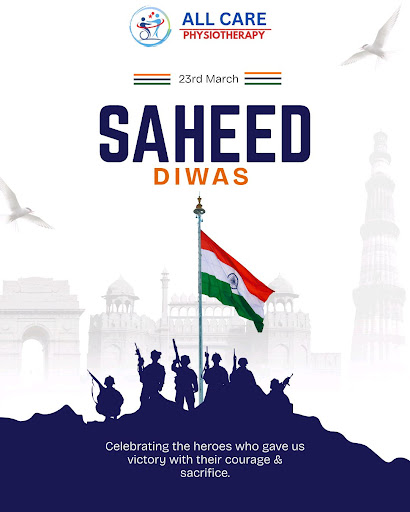 ALL CARE
PHYSIOTHERAPY

23rd March

SAHEED
DIWAS

Celebrating the heroes who gave us victory with their courage & sacrifice.